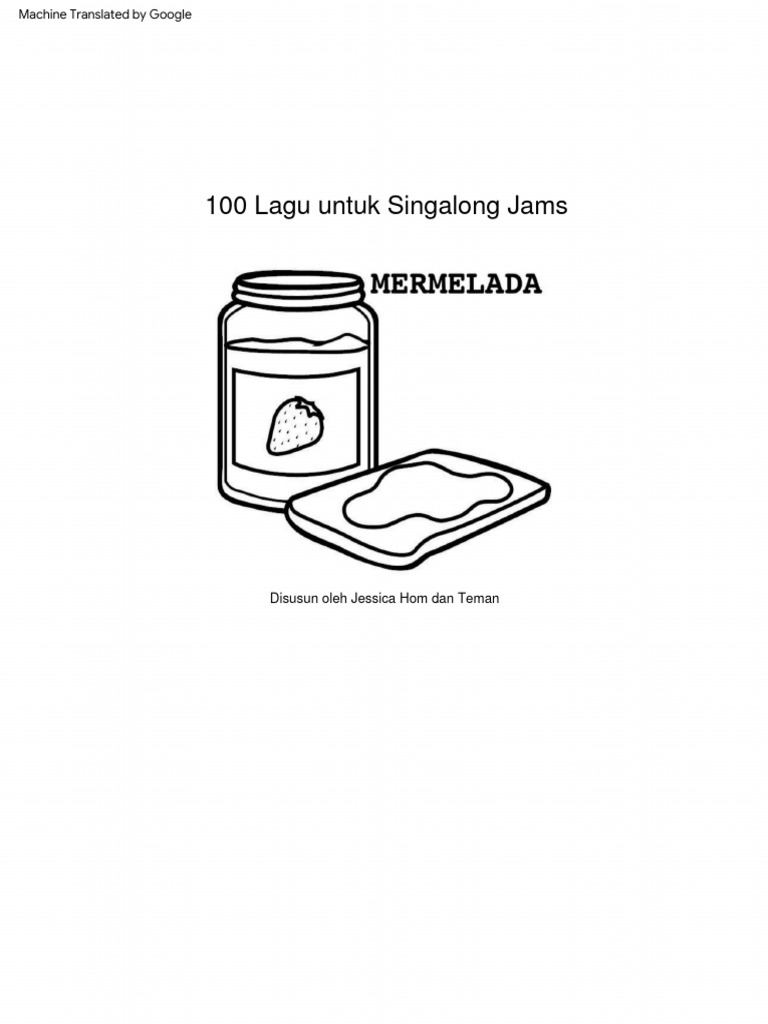 Machine Translated by Google

100 Lagu untuk Singalong Jams

MERMELADA

Disusun oleh Jessica Hom dan Teman